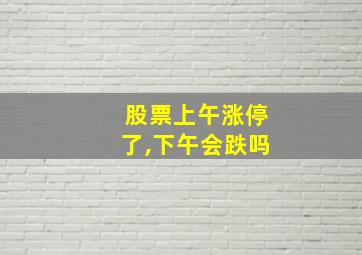 股票上午涨停了,下午会跌吗